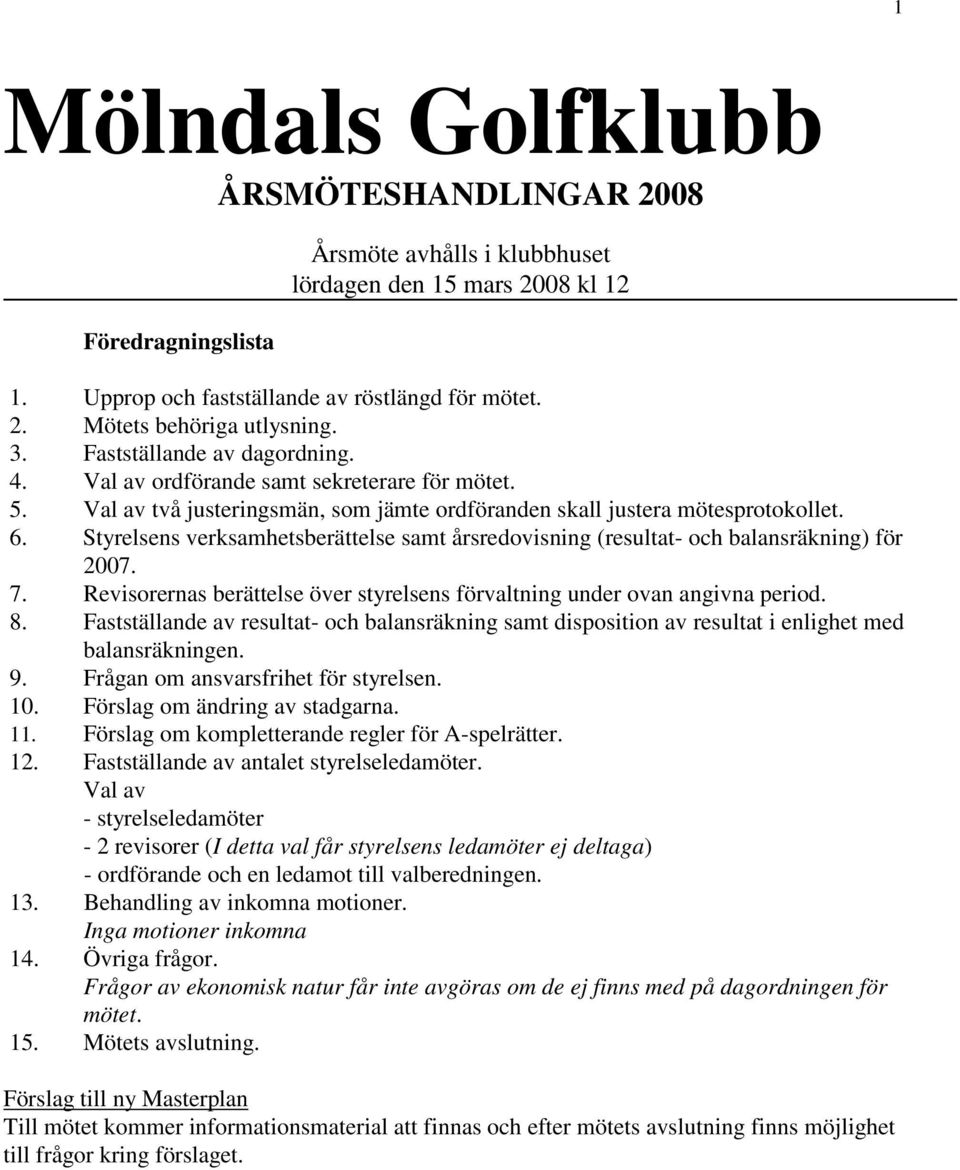 1

Mölndals Golfklubb

ÅRSMÖTESHANDLINGAR 2008

Årsmöte avhålls i klubbhuset
lördagen den 15 mars 2008 kl 12

Föredragningslista

1. Upprop och fastställande av röstlängd för mötet.
2. Mötets behöriga utlysning.
3. Fastställande av dagordning.
4. Val av ordförande samt sekreterare för mötet.
5. Val av två justeringsmän, som jämte ordföranden skall justera mötesprotokollet.
6. Styrelsens verksamhetsberättelse samt årsredovisning (resultat- och balansräkning) för 2007.
7. Revisorernas berättelse över styrelsens förvaltning under ovan angivna period.
8. Fastställande av resultat- och balansräkning samt disposition av resultat i enlighet med balansräkningen.
9. Frågan om ansvarsfrihet för styrelsen.
10. Förslag om ändring av stadgarna.
11. Förslag om kompletterande regler för A-spelrätter.
12. Fastställande av antalet styrelseledamöter.
Val av
- styrelseledamöter
- 2 revisorer (I detta val får styrelsens ledamöter ej deltaga)
- ordförande och en ledamot till valberedningen.
13. Behandling av inkomna motioner.
Inga motioner inkomna
14. Övriga frågor.
Frågor av ekonomisk natur får inte avgöras om de ej finns med på dagordningen för mötet.
15. Mötets avslutning.

Förslag till ny Masterplan
Till mötet kommer informationsmaterial att finnas och efter mötets avslutning finns möjlighet till frågor kring förslaget.